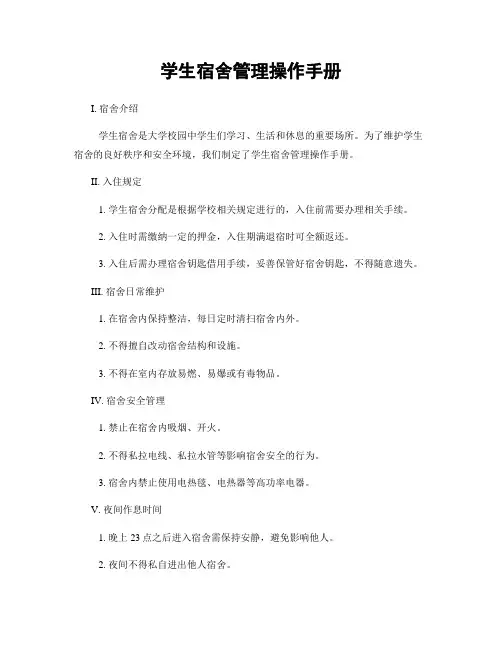 学生宿舍管理操作手册

I. 宿舍介绍

学生宿舍是大学校园中学生们学习、生活和休息的重要场所。为了维护学生宿舍的良好秩序和安全环境，我们制定了学生宿舍管理操作手册。

II. 入住规定

1. 学生宿舍分配是根据学校相关规定进行的，入住前需要办理相关手续。

2. 入住时需缴纳一定的押金，入住期满退宿时可全额返还。

3. 入住后需办理宿舍钥匙借用手续，妥善保管好宿舍钥匙，不得随意遗失。

III. 宿舍日常维护

1. 在宿舍内保持整洁，每日定时清扫宿舍内外。

2. 不得擅自改动宿舍结构和设施。

3. 不得在室内存放易燃、易爆或有毒物品。

IV. 宿舍安全管理

1. 禁止在宿舍内吸烟、开火。

2. 不得私拉电线、私拉水管等影响宿舍安全的行为。

3. 宿舍内禁止使用电热毯、电热器等高功率电器。

V. 夜间作息时间

1. 晚上 23 点之后进入宿舍需保持安静，避免影响他人。

2. 夜间不得私自进出他人宿舍。